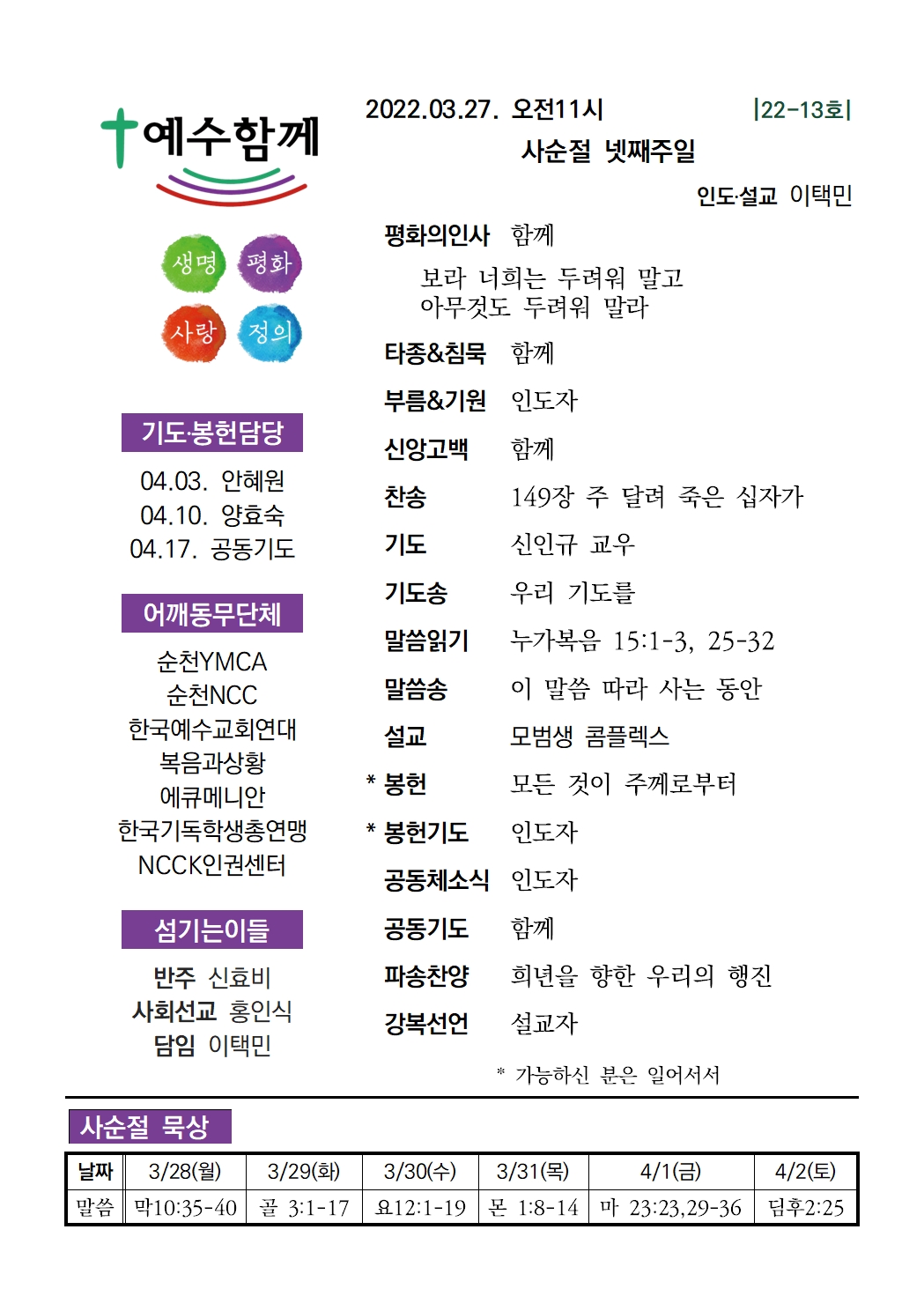 예수함께

생명 평화
사랑 정의

기도·봉헌담당

04.03. 안혜원
04.10. 양효숙
04.17. 공동기도

어깨동무단체

순천YMCA
순천NCC
한국예수교회연대
복음과상황
에큐메니안
한국기독학생총연맹
NCCK인권센터

섬기는이들

반주 신효비
사회선교 홍인식
담임 이택민

2022.03.27. 오전11시 |22-13호|

사순절 넷째주일

인도·설교 이택민

평화의인사 함께

보라 너희는 두려워 말고
아무것도 두려워 말라

타종&침묵 함께

부름&기원 인도자

신앙고백 함께

찬송 149장 주 달려 죽은 십자가

기도 신인규 교우

기도송 우리 기도를

말씀읽기 누가복음 15:1-3, 25-32

말씀송 이 말씀 따라 사는 동안

설교 모범생 콤플렉스

* 봉헌 모든 것이 주께로부터

* 봉헌기도 인도자

공동체소식 인도자

공동기도 함께

파송찬양 희년을 향한 우리의 행진

강복선언 설교자

* 가능하신 분은 일어서서

사순절 묵상

| 날짜 | 3/28(월) | 3/29(화) | 3/30(수) | 3/31(목) | 4/1(금) | 4/2(토) |
|---|---|---|---|---|---|---|
| 말씀 | 막10:35-40 | 골 3:1-17 | 요12:1-19 | 몬 1:8-14 | 마 23:23,29-36 | 딤후2:25 |